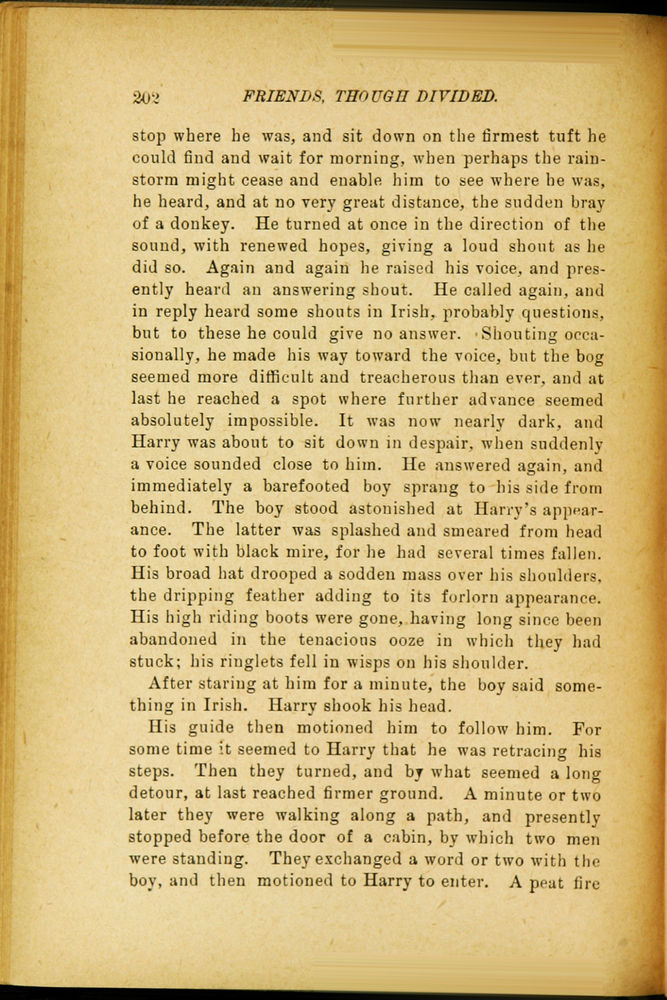 202 FRIENDS, THOUGH DIVIDED.

stop where he was, and sit down on the firmest tuft he could find and wait for morning, when perhaps the rainstorm might cease and enable him to see where he was, he heard, and at no very great distance, the sudden bray of a donkey. He turned at once in the direction of the sound, with renewed hopes, giving a loud shout as he did so. Again and again he raised his voice, and presently heard an answering shout. He called again, and in reply heard some shouts in Irish, probably questions, but to these he could give no answer. Shouting occasionally, he made his way toward the voice, but the bog seemed more difficult and treacherous than ever, and at last he reached a spot where further advance seemed absolutely impossible. It was now nearly dark, and Harry was about to sit down in despair, when suddenly a voice sounded close to him. He answered again, and immediately a barefooted boy sprang to his side from behind. The boy stood astonished at Harry's appearance. The latter was splashed and smeared from head to foot with black mire, for he had several times fallen. His broad hat drooped a sodden mass over his shoulders, the dripping feather adding to its forlorn appearance. His high riding boots were gone, having long since been abandoned in the tenacious ooze in which they had stuck; his ringlets fell in wisps on his shoulder.

After staring at him for a minute, the boy said something in Irish. Harry shook his head.

His guide then motioned him to follow him. For some time it seemed to Harry that he was retracing his steps. Then they turned, and by what seemed a long detour, at last reached firmer ground. A minute or two later they were walking along a path, and presently stopped before the door of a cabin, by which two men were standing. They exchanged a word or two with the boy, and then motioned to Harry to enter. A peat fire